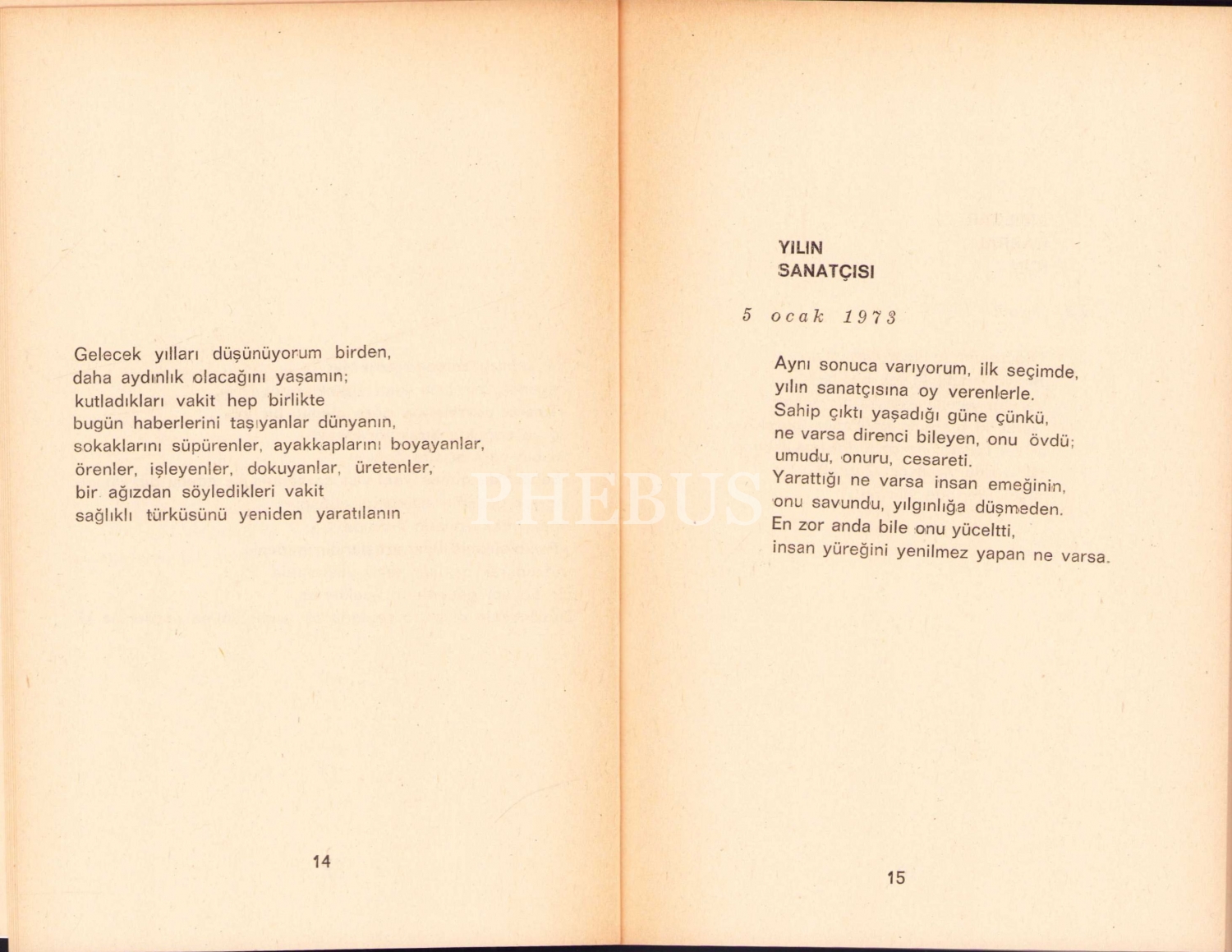 Gelecek yılları düşünüyorum birden,
daha aydınlık olacağını yaşamın;
kutladıkları vakit hep birlikte
bugün haberlerini taşıyanlar dünyanın,
sokaklarını süpürenler, ayakkaplarını boyayanlar,
örenler, işleyenler, dokuyanlar, üretenler,
bir ağızdan söyledikleri vakit
sağlıklı türküsünü yeniden yaratılanın

14

YILIN
SANATÇISI

5 ocak 1973

Aynı sonuca varıyorum, ilk seçimde,
yılın sanatçısına oy verenlerle.
Sahip çıktı yaşadığı güne çünkü,
ne varsa direnci bileyen, onu övdü;
umudu, onuru, cesareti.
Yarattığı ne varsa insan emeğinin,
onu savundu, yılgınlığa düşmeden.
En zor anda bile onu yüceltti,
insan yüreğini yenilmez yapan ne varsa.

15

PHEBUS